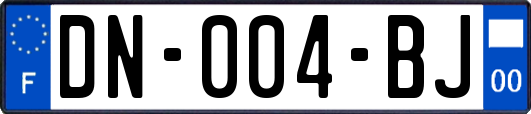 F
DN-004-BJ
00